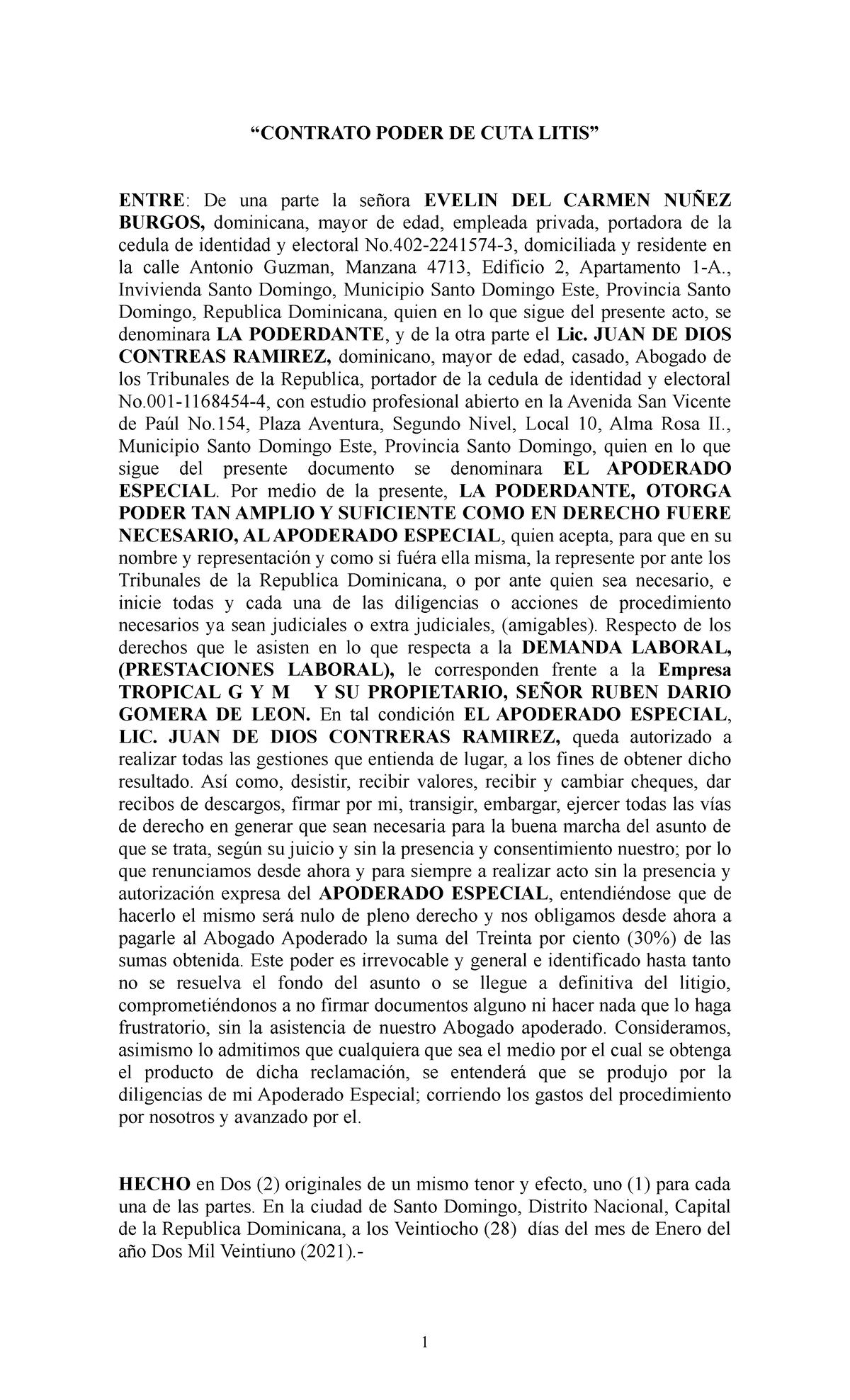 “CONTRATO PODER DE CUTA LITIS”

ENTRE: De una parte la señora EVELIN DEL CARMEN NUÑEZ BURGOS, dominicana, mayor de edad, empleada privada, portadora de la cedula de identidad y electoral No.402-2241574-3, domiciliada y residente en la calle Antonio Guzman, Manzana 4713, Edificio 2, Apartamento 1-A., Invivienda Santo Domingo, Municipio Santo Domingo Este, Provincia Santo Domingo, Republica Dominicana, quien en lo que sigue del presente acto, se denominara LA PODERDANTE, y de la otra parte el Lic. JUAN DE DIOS CONTREAS RAMIREZ, dominicano, mayor de edad, casado, Abogado de los Tribunales de la Republica, portador de la cedula de identidad y electoral No.001-1168454-4, con estudio profesional abierto en la Avenida San Vicente de Paúl No.154, Plaza Aventura, Segundo Nivel, Local 10, Alma Rosa II., Municipio Santo Domingo Este, Provincia Santo Domingo, quien en lo que sigue del presente documento se denominara EL APODERADO ESPECIAL. Por medio de la presente, LA PODERDANTE, OTORGA PODER TAN AMPLIO Y SUFICIENTE COMO EN DERECHO FUERE NECESARIO, AL APODERADO ESPECIAL, quien acepta, para que en su nombre y representación y como si fuéra ella misma, la represente por ante los Tribunales de la Republica Dominicana, o por ante quien sea necesario, e inicie todas y cada una de las diligencias o acciones de procedimiento necesarios ya sean judiciales o extra judiciales, (amigables). Respecto de los derechos que le asisten en lo que respecta a la DEMANDA LABORAL, (PRESTACIONES LABORAL), le corresponden frente a la Empresa TROPICAL G Y M Y SU PROPIETARIO, SEÑOR RUBEN DARIO GOMERA DE LEON. En tal condición EL APODERADO ESPECIAL, LIC. JUAN DE DIOS CONTRERAS RAMIREZ, queda autorizado a realizar todas las gestiones que entienda de lugar, a los fines de obtener dicho resultado. Así como, desistir, recibir valores, recibir y cambiar cheques, dar recibos de descargos, firmar por mi, transigir, embargar, ejercer todas las vías de derecho en generar que sean necesaria para la buena marcha del asunto de que se trata, según su juicio y sin la presencia y consentimiento nuestro; por lo que renunciamos desde ahora y para siempre a realizar acto sin la presencia y autorización expresa del APODERADO ESPECIAL, entendiéndose que de hacerlo el mismo será nulo de pleno derecho y nos obligamos desde ahora a pagarle al Abogado Apoderado la suma del Treinta por ciento (30%) de las sumas obtenida. Este poder es irrevocable y general e identificado hasta tanto no se resuelva el fondo del asunto o se llegue a definitiva del litigio, comprometiéndonos a no firmar documentos alguno ni hacer nada que lo haga frustratorio, sin la asistencia de nuestro Abogado apoderado. Consideramos, asimismo lo admitimos que cualquiera que sea el medio por el cual se obtenga el producto de dicha reclamación, se entenderá que se produjo por la diligencias de mi Apoderado Especial; corriendo los gastos del procedimiento por nosotros y avanzado por el.

HECHO en Dos (2) originales de un mismo tenor y efecto, uno (1) para cada una de las partes. En la ciudad de Santo Domingo, Distrito Nacional, Capital de la Republica Dominicana, a los Veintiocho (28) días del mes de Enero del año Dos Mil Veintiuno (2021).-

1